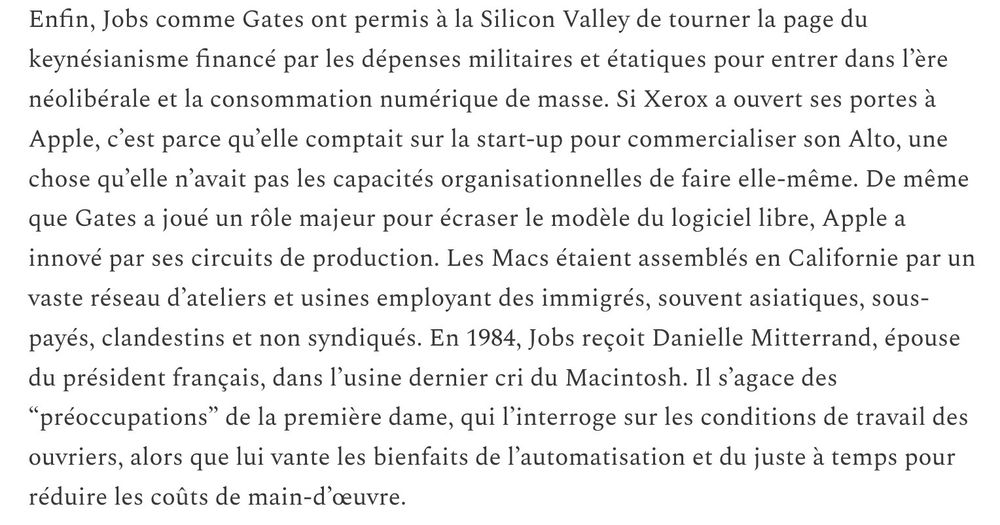 Enfin, Jobs comme Gates ont permis à la Silicon Valley de tourner la page du keynésianisme financé par les dépenses militaires et étatiques pour entrer dans l'ère néolibérale et la consommation numérique de masse. Si Xerox a ouvert ses portes à Apple, c'est parce qu'elle comptait sur la start-up pour commercialiser son Alto, une chose qu'elle n'avait pas les capacités organisationnelles de faire elle-même. De même que Gates a joué un rôle majeur pour écraser le modèle du logiciel libre, Apple a innové par ses circuits de production. Les Macs étaient assemblés en Californie par un vaste réseau d'ateliers et usines employant des immigrés, souvent asiatiques, sous-payés, clandestins et non syndiqués. En 1984, Jobs reçoit Danielle Mitterrand, épouse du président français, dans l'usine dernier cri du Macintosh. Il s'agace des "préoccupations" de la première dame, qui l'interroge sur les conditions de travail des ouvriers, alors que lui vante les bienfaits de l'automatisation et du juste à temps pour réduire les coûts de main-d'œuvre.